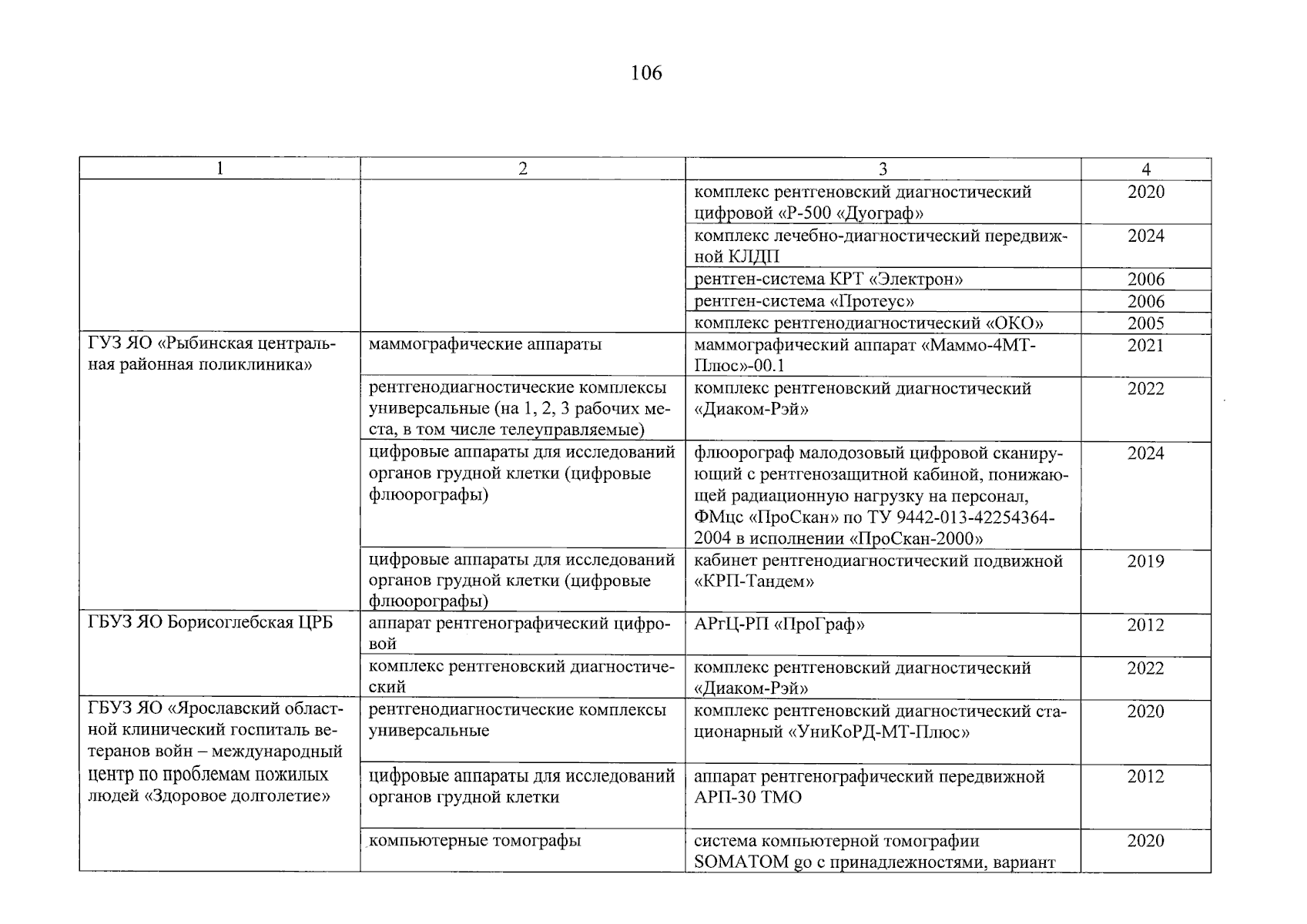 106

| 1 | 2 | 3 | 4 |
|---|---|---|---|
| | | комплекс рентгеновский диагностический цифровой «Р-500 «Дуограф» | 2020 |
| | | комплекс лечебно-диагностический передвижной КЛДП | 2024 |
| | | рентген-система КРТ «Электрон» | 2006 |
| | | рентген-система «Протеус» | 2006 |
| | | комплекс рентгенодиагностический «ОКО» | 2005 |
| ГУЗ ЯО «Рыбинская центральная районная поликлиника» | маммографические аппараты | маммографический аппарат «Маммо-4МТ-Плюс»-00.1 | 2021 |
| | рентгенодиагностические комплексы универсальные (на 1, 2, 3 рабочих места, в том числе телеуправляемые) | комплекс рентгеновский диагностический «Диаком-Рэй» | 2022 |
| | цифровые аппараты для исследований органов грудной клетки (цифровые флюорографы) | флюорограф малодозовый цифровой сканирующий с рентгенозащитной кабиной, понижающей радиационную нагрузку на персонал, ФМцс «ПроСкан» по ТУ 9442-013-42254364-2004 в исполнении «ПроСкан-2000» | 2024 |
| | цифровые аппараты для исследований органов грудной клетки (цифровые флюорографы) | кабинет рентгенодиагностический подвижной «КРП-Тандем» | 2019 |
| ГБУЗ ЯО Борисоглебская ЦРБ | аппарат рентгенографический цифровой | АРгЦ-РП «ПроГраф» | 2012 |
| | комплекс рентгеновский диагностический | комплекс рентгеновский диагностический «Диаком-Рэй» | 2022 |
| ГБУЗ ЯО «Ярославский областной клинический госпиталь ветеранов войн – международный центр по проблемам пожилых людей «Здоровое долголетие» | рентгенодиагностические комплексы универсальные | комплекс рентгеновский диагностический стационарный «УниКоРД-МТ-Плюс» | 2020 |
| | цифровые аппараты для исследований органов грудной клетки | аппарат рентгенографический передвижной АРП-30 ТМО | 2012 |
| | компьютерные томографы | система компьютерной томографии SOMATOM go с принадлежностями, вариант | 2020 |